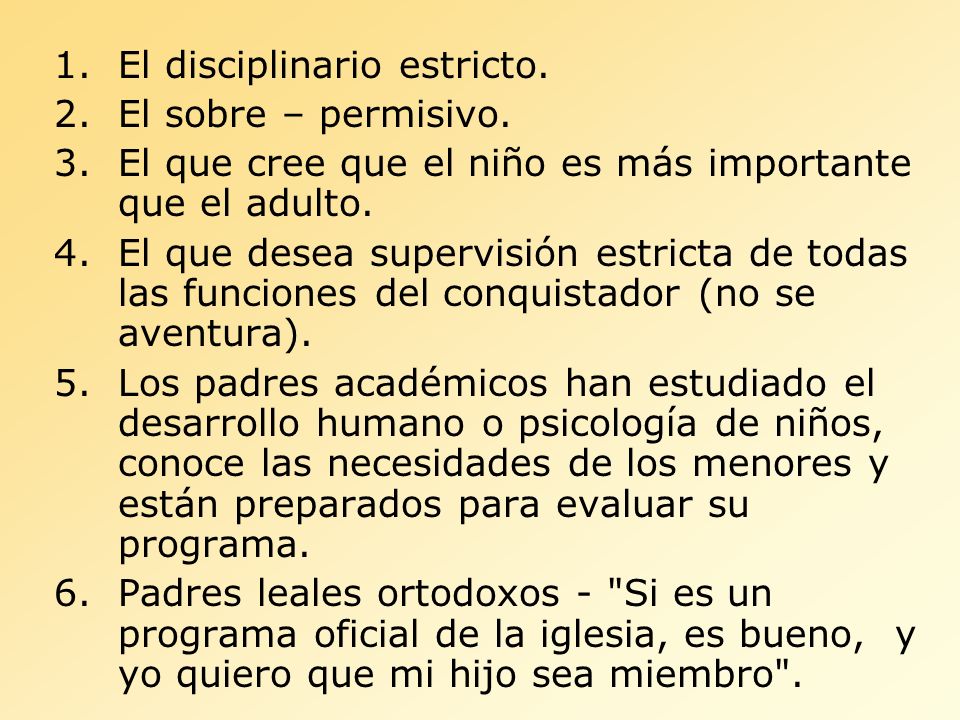 1. El disciplinario estricto.
2. El sobre – permisivo.
3. El que cree que el niño es más importante que el adulto.
4. El que desea supervisión estricta de todas las funciones del conquistador (no se aventura).
5. Los padres académicos han estudiado el desarrollo humano o psicología de niños, conoce las necesidades de los menores y están preparados para evaluar su programa.
6. Padres leales ortodoxos - "Si es un programa oficial de la iglesia, es bueno, y yo quiero que mi hijo sea miembro".